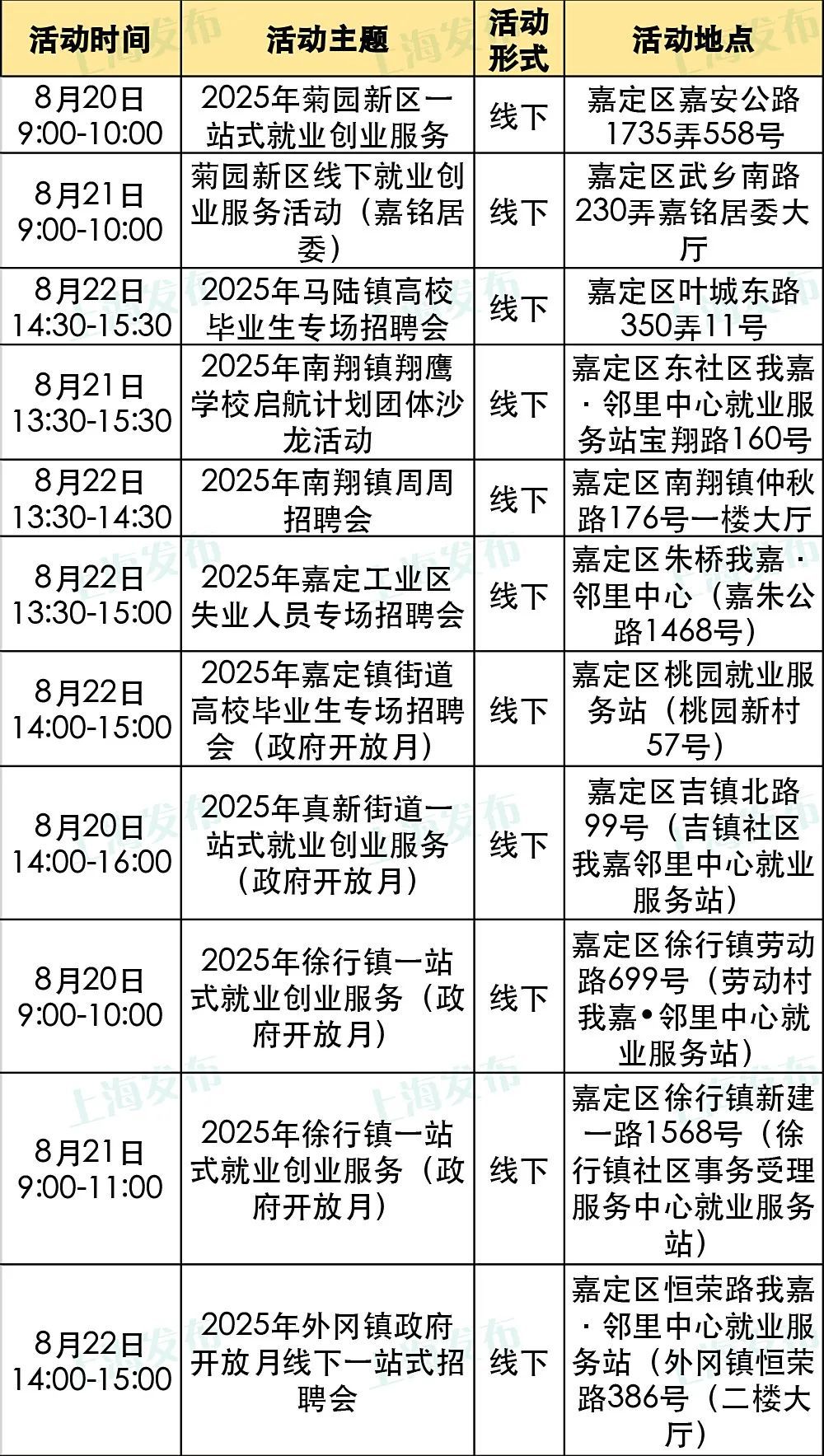 | 活动时间 | 活动主题 | 活动形式 | 活动地点 |
|---|---|---|---|
| 8月20日 9:00-10:00 | 2025年菊园新区一站式就业创业服务 | 线下 | 嘉定区嘉安公路1735弄558号 |
| 8月21日 9:00-10:00 | 菊园新区线下就业创业服务活动（嘉铭居委） | 线下 | 嘉定区武乡南路230弄嘉铭居委大厅 |
| 8月22日 14:30-15:30 | 2025年马陆镇高校毕业生专场招聘会 | 线下 | 嘉定区叶城东路350弄11号 |
| 8月21日 13:30-15:30 | 2025年南翔镇翔鹰学校启航计划团体沙龙活动 | 线下 | 嘉定区东社区我嘉·邻里中心就业服务站宝翔路160号 |
| 8月22日 13:30-14:30 | 2025年南翔镇周周招聘会 | 线下 | 嘉定区南翔镇仲秋路176号一楼大厅 |
| 8月22日 13:30-15:00 | 2025年嘉定工业区失业人员专场招聘会 | 线下 | 嘉定区朱桥我嘉·邻里中心（嘉朱公路1468号） |
| 8月22日 14:00-15:00 | 2025年嘉定镇街道高校毕业生专场招聘会（政府开放月） | 线下 | 嘉定区桃园就业服务站（桃园新村57号） |
| 8月20日 14:00-16:00 | 2025年真新街道一站式就业创业服务（政府开放月） | 线下 | 嘉定区吉镇北路99号（吉镇社区我嘉邻里中心就业服务站） |
| 8月20日 9:00-10:00 | 2025年徐行镇一站式就业创业服务（政府开放月） | 线下 | 嘉定区徐行镇劳动路699号（劳动村我嘉•邻里中心就业服务站） |
| 8月21日 9:00-11:00 | 2025年徐行镇一站式就业创业服务（政府开放月） | 线下 | 嘉定区徐行镇新建一路1568号（徐行镇社区事务受理服务中心就业服务站） |
| 8月22日 14:00-15:00 | 2025年外冈镇政府开放月线下一站式招聘会 | 线下 | 嘉定区恒荣路我嘉·邻里中心就业服务站（外冈镇恒荣路386号（二楼大厅） |

上海发布